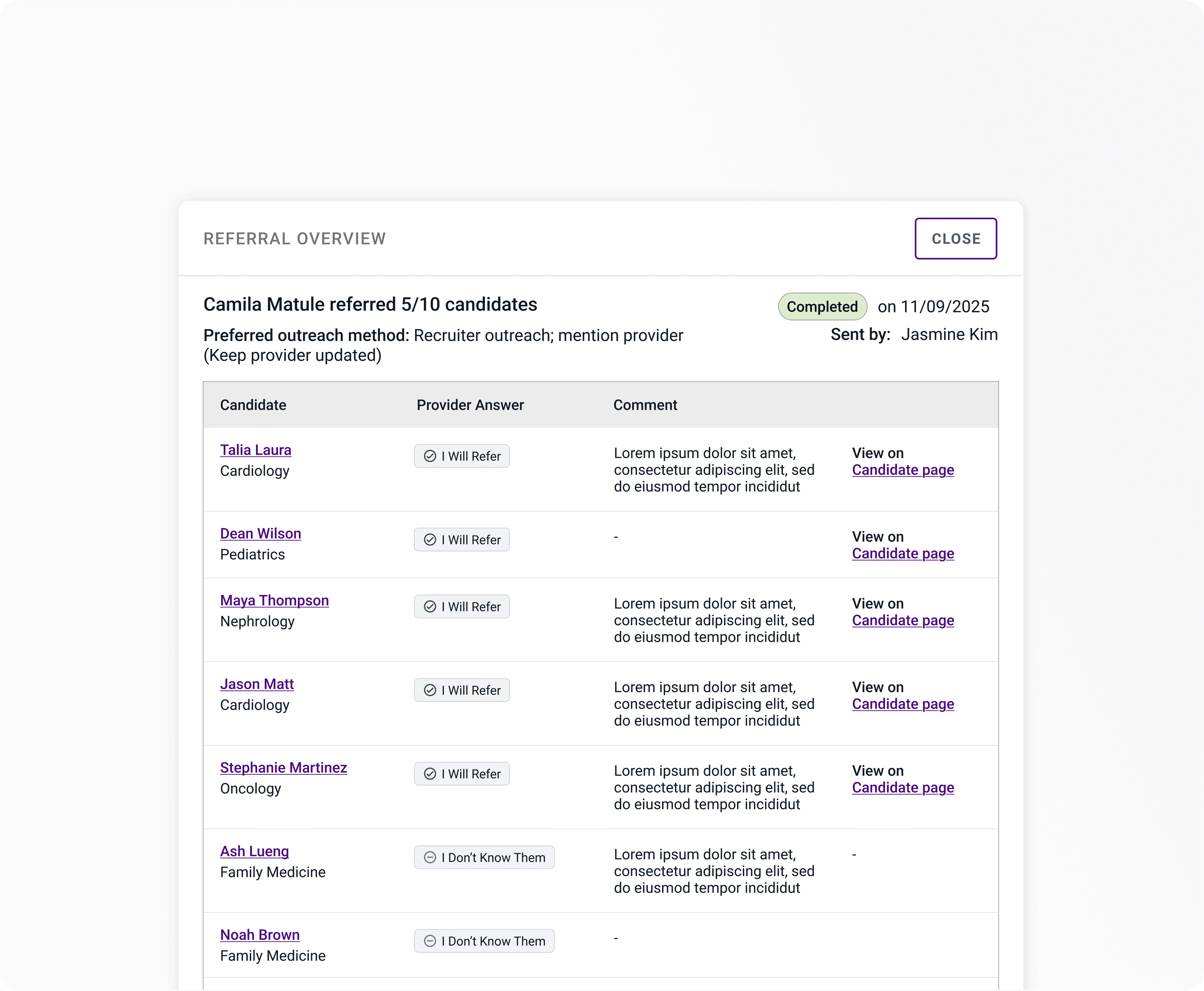 REFERRAL OVERVIEW

CLOSE

Camila Matule referred 5/10 candidates

Completed on 11/09/2025

Preferred outreach method: Recruiter outreach; mention provider (Keep provider updated)

Sent by: Jasmine Kim

| Candidate | Provider Answer | Comment | |
|---|---|---|---|
| Talia Laura Cardiology | I Will Refer | Lorem ipsum dolor sit amet, consectetur adipiscing elit, sed do eiusmod tempor incididut | View on Candidate page |
| Dean Wilson Pediatrics | I Will Refer | - | View on Candidate page |
| Maya Thompson Nephrology | I Will Refer | Lorem ipsum dolor sit amet, consectetur adipiscing elit, sed do eiusmod tempor incididut | View on Candidate page |
| Jason Matt Cardiology | I Will Refer | Lorem ipsum dolor sit amet, consectetur adipiscing elit, sed do eiusmod tempor incididut | View on Candidate page |
| Stephanie Martinez Oncology | I Will Refer | Lorem ipsum dolor sit amet, consectetur adipiscing elit, sed do eiusmod tempor incididut | View on Candidate page |
| Ash Lueng Family Medicine | I Don't Know Them | Lorem ipsum dolor sit amet, consectetur adipiscing elit, sed do eiusmod tempor incididut | - |
| Noah Brown Family Medicine | I Don't Know Them | - | |